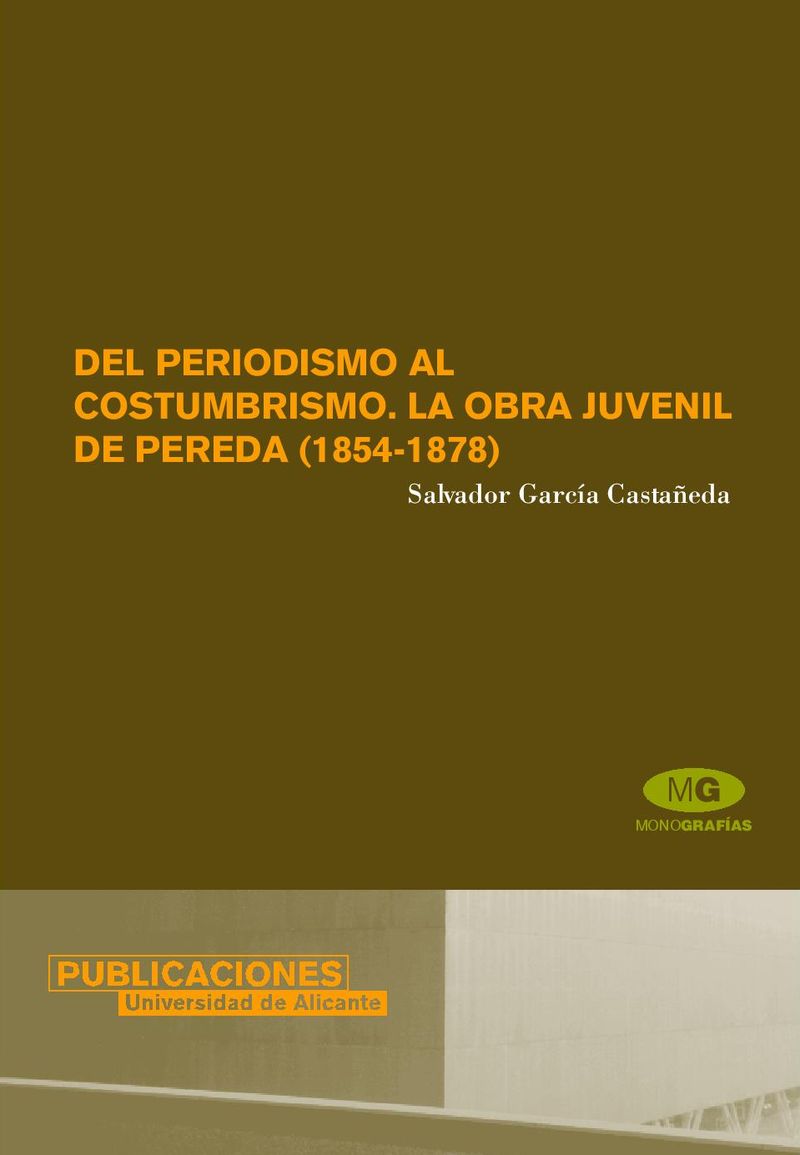 DEL PERIODISMO AL COSTUMBRISMO. LA OBRA JUVENIL DE PEREDA (1854-1878)

Salvador García Castañeda

MG
MONOGRAFÍAS

PUBLICACIONES
Universidad de Alicante